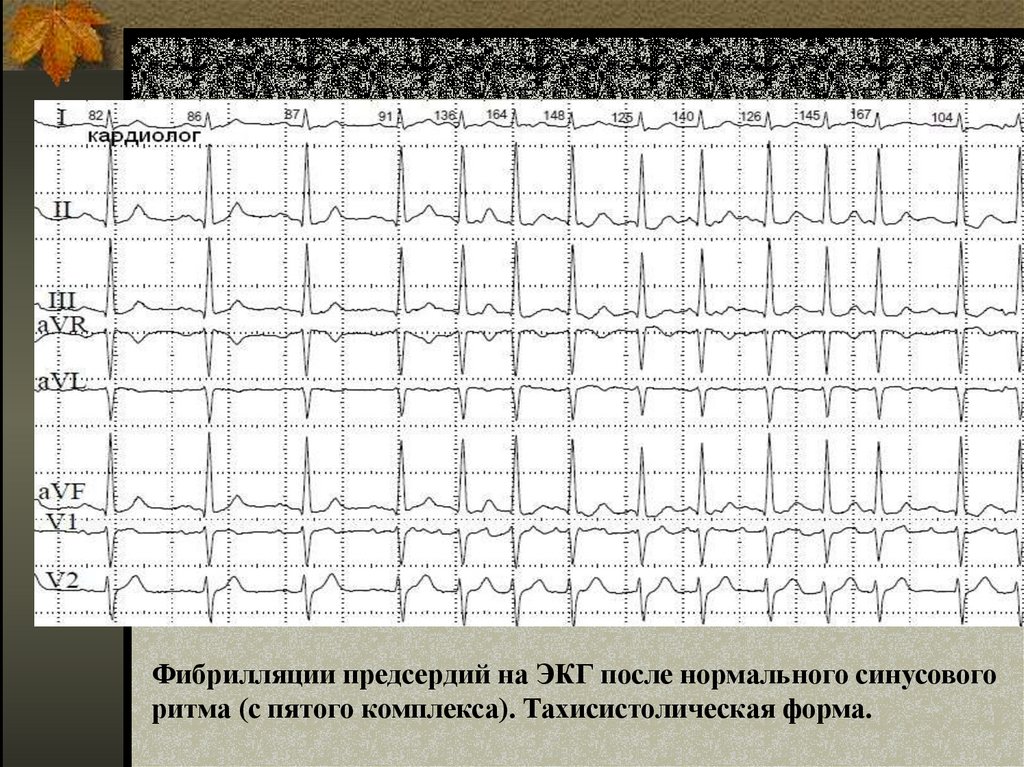 I 82 86 87 91 136 164 125 140 126 145 167 104
кардиолог
II
III
aVR
aVL
aVF
V1
V2

Фибрилляции предсердий на ЭКГ после нормального синусового ритма (с пятого комплекса). Тахисистолическая форма.